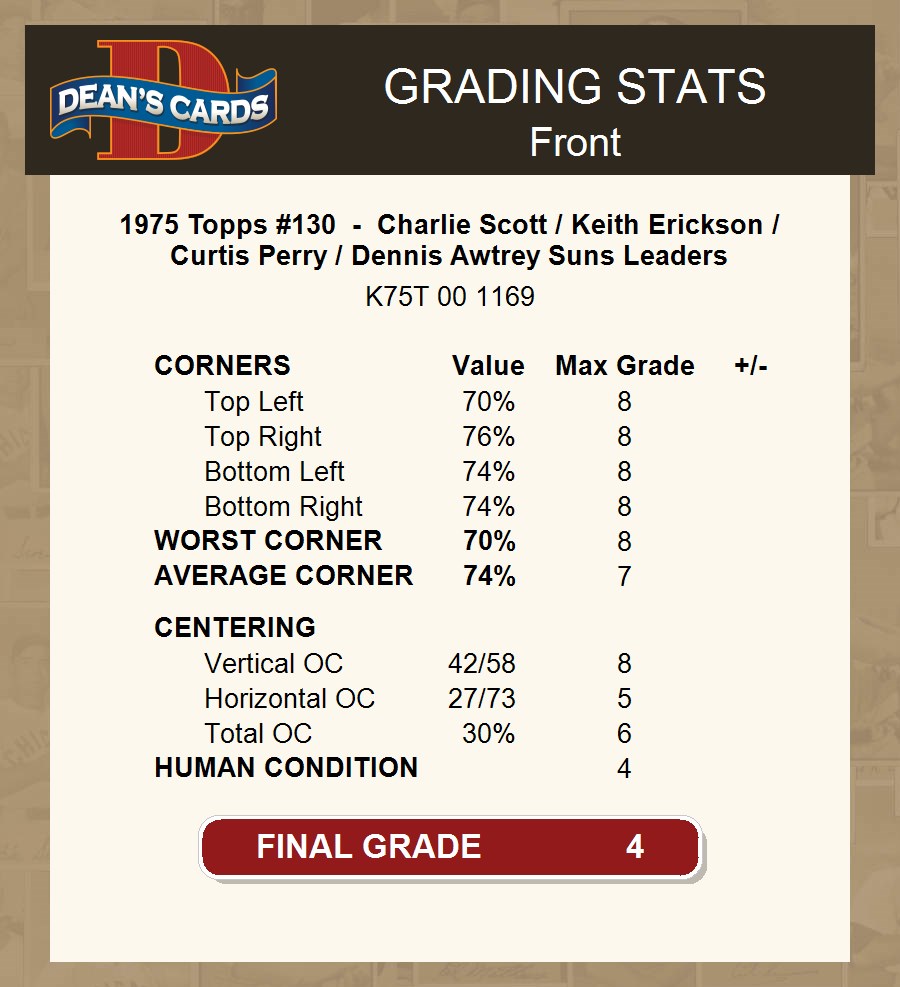 DEAN'S CARDS

GRADING STATS
Front

1975 Topps #130 - Charlie Scott / Keith Erickson / Curtis Perry / Dennis Awtrey Suns Leaders
K75T 00 1169

| CORNERS | Value | Max Grade | +/- |
|---|---|---|---|
| Top Left | 70% | 8 | |
| Top Right | 76% | 8 | |
| Bottom Left | 74% | 8 | |
| Bottom Right | 74% | 8 | |
| WORST CORNER | 70% | 8 | |
| AVERAGE CORNER | 74% | 7 | |
| CENTERING | | | |
| Vertical OC | 42/58 | 8 | |
| Horizontal OC | 27/73 | 5 | |
| Total OC | 30% | 6 | |
| HUMAN CONDITION | | 4 | |

FINAL GRADE 4